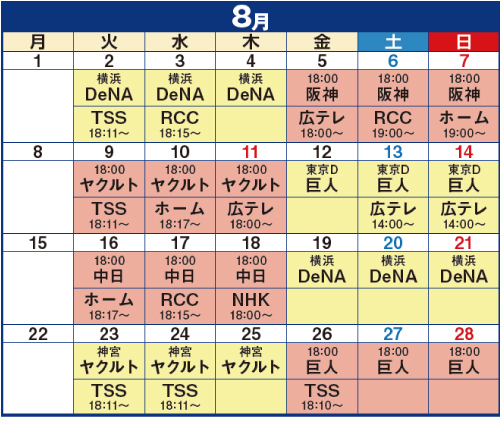 8月

| 月 | 火 | 水 | 木 | 金 | 土 | 日 |
|---|---|---|---|---|---|---|
| 1 | 2 | 3 | 4 | 5 | 6 | 7 |
| | 横浜 DeNA | 横浜 DeNA | 横浜 DeNA | 18:00 阪神 | 18:00 阪神 | 18:00 阪神 |
| | TSS 18:11～ | RCC 18:15～ | | 広テレ 18:00～ | RCC 19:00～ | ホーム 19:00～ |
| 8 | 9 | 10 | 11 | 12 | 13 | 14 |
| | 18:00 ヤクルト | 18:00 ヤクルト | 18:00 ヤクルト | 東京D 巨人 | 東京D 巨人 | 東京D 巨人 |
| | TSS 18:11～ | ホーム 18:17～ | 広テレ 18:00～ | | 広テレ 14:00～ | 広テレ 14:00～ |
| 15 | 16 | 17 | 18 | 19 | 20 | 21 |
| | 18:00 中日 | 18:00 中日 | 18:00 中日 | 横浜 DeNA | 横浜 DeNA | 横浜 DeNA |
| | ホーム 18:17～ | RCC 18:15～ | NHK 18:00～ | | | |
| 22 | 23 | 24 | 25 | 26 | 27 | 28 |
| | 神宮 ヤクルト | 神宮 ヤクルト | 神宮 ヤクルト | 18:00 巨人 | 18:00 巨人 | 18:00 巨人 |
| | TSS 18:11～ | TSS 18:11～ | | TSS 18:10～ | | |